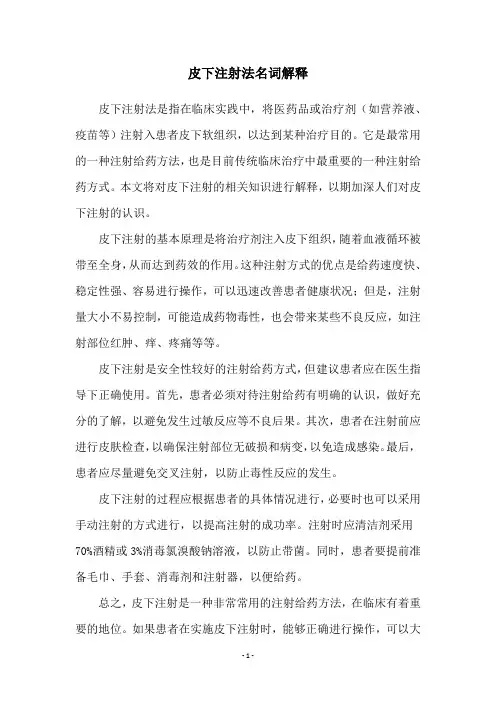 皮下注射法名词解释

皮下注射法是指在临床实践中，将医药品或治疗剂（如营养液、疫苗等）注射入患者皮下软组织，以达到某种治疗目的。它是最常用的一种注射给药方法，也是目前传统临床治疗中最重要的一种注射给药方式。本文将对皮下注射的相关知识进行解释，以期加深人们对皮下注射的认识。

皮下注射的基本原理是将治疗剂注入皮下组织，随着血液循环被带至全身，从而达到药效的作用。这种注射方式的优点是给药速度快、稳定性强、容易进行操作，可以迅速改善患者健康状况；但是，注射量大小不易控制，可能造成药物毒性，也会带来某些不良反应，如注射部位红肿、痒、疼痛等等。

皮下注射是安全性较好的注射给药方式，但建议患者应在医生指导下正确使用。首先，患者必须对待注射给药有明确的认识，做好充分的了解，以避免发生过敏反应等不良后果。其次，患者在注射前应进行皮肤检查，以确保注射部位无破损和病变，以免造成感染。最后，患者应尽量避免交叉注射，以防止毒性反应的发生。

皮下注射的过程应根据患者的具体情况进行，必要时也可以采用手动注射的方式进行，以提高注射的成功率。注射时应清洁剂采用70%酒精或3%消毒氯溴酸钠溶液，以防止带菌。同时，患者要提前准备毛巾、手套、消毒剂和注射器，以便给药。

总之，皮下注射是一种非常常用的注射给药方法，在临床有着重要的地位。如果患者在实施皮下注射时，能够正确进行操作，可以大

- 1 -